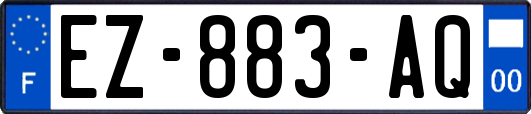 F
EZ-883-AQ
00